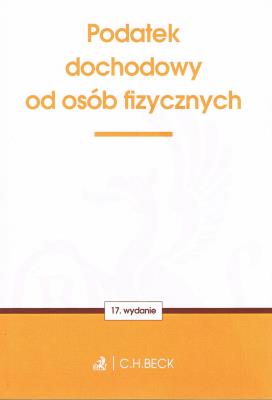 Podatek dochodowy od osób fizycznych

17. wydanie

C.H.BECK